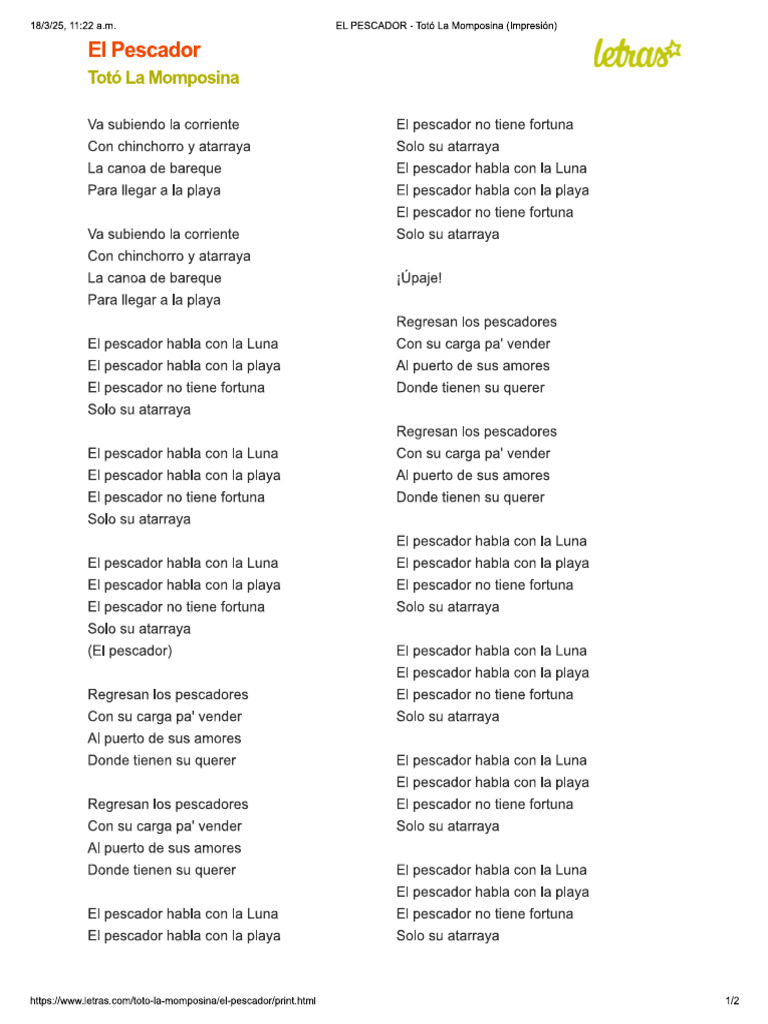 18/3/25, 11:22 a.m.

EL PESCADOR - Totó La Momposina (Impresión)

El Pescador
Totó La Momposina

letras

Va subiendo la corriente
Con chinchorro y atarraya
La canoa de bareque
Para llegar a la playa

Va subiendo la corriente
Con chinchorro y atarraya
La canoa de bareque
Para llegar a la playa

El pescador habla con la Luna
El pescador habla con la playa
El pescador no tiene fortuna
Solo su atarraya

El pescador habla con la Luna
El pescador habla con la playa
El pescador no tiene fortuna
Solo su atarraya

El pescador habla con la Luna
El pescador habla con la playa
El pescador no tiene fortuna
Solo su atarraya
(El pescador)

Regresan los pescadores
Con su carga pa' vender
Al puerto de sus amores
Donde tienen su querer

Regresan los pescadores
Con su carga pa' vender
Al puerto de sus amores
Donde tienen su querer

El pescador habla con la Luna
El pescador habla con la playa
El pescador no tiene fortuna
Solo su atarraya
El pescador habla con la Luna
El pescador habla con la playa
El pescador no tiene fortuna
Solo su atarraya

¡Úpaje!

Regresan los pescadores
Con su carga pa' vender
Al puerto de sus amores
Donde tienen su querer

Regresan los pescadores
Con su carga pa' vender
Al puerto de sus amores
Donde tienen su querer

El pescador habla con la Luna
El pescador habla con la playa
El pescador no tiene fortuna
Solo su atarraya

El pescador habla con la Luna
El pescador habla con la playa
El pescador no tiene fortuna
Solo su atarraya

El pescador habla con la Luna
El pescador habla con la playa
El pescador no tiene fortuna
Solo su atarraya

El pescador habla con la Luna
El pescador habla con la playa
El pescador no tiene fortuna
Solo su atarraya

https://www.letras.com/toto-la-momposina/el-pescador/print.html

1/2